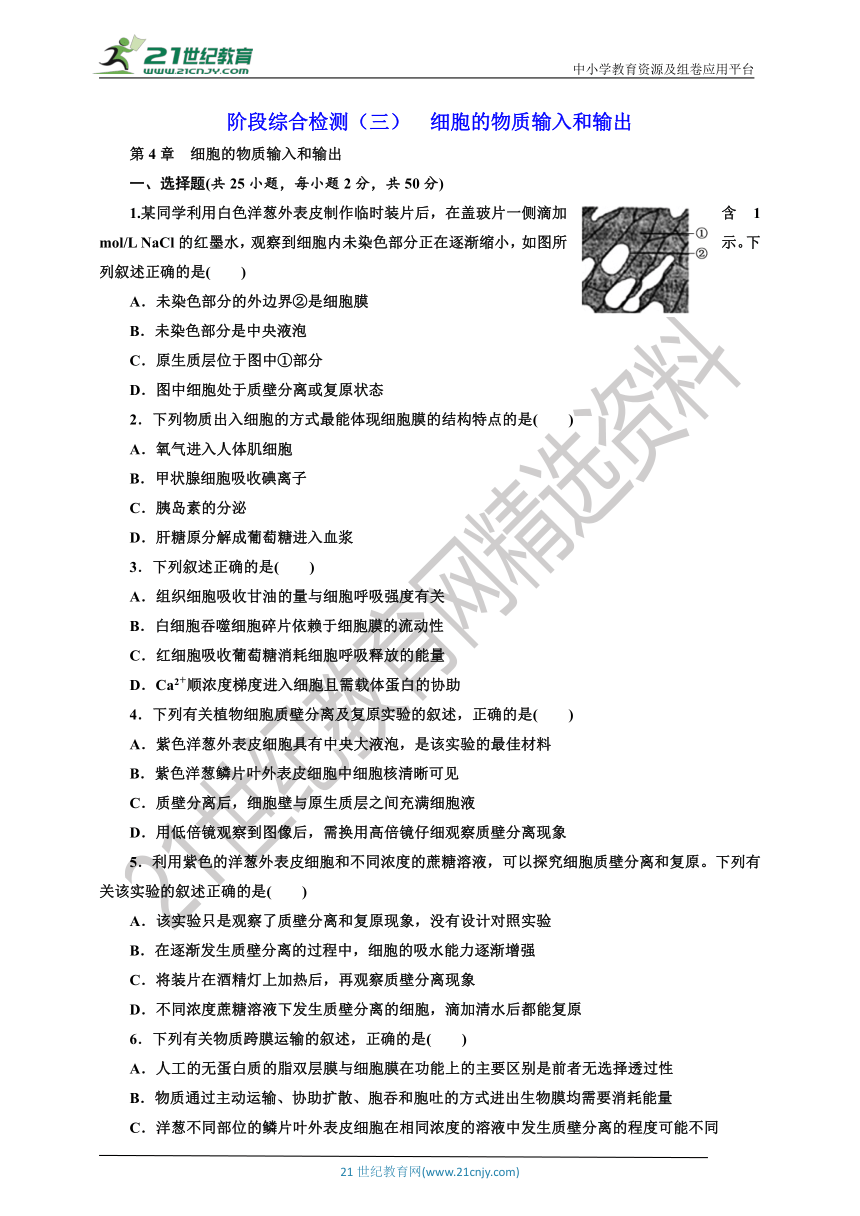 21世纪教育 www.21cnjy.com

中小学教育资源及组卷应用平台

阶段综合检测（三）　细胞的物质输入和输出

第 4 章　细胞的物质输入和输出

一、选择题(共 25 小题，每小题 2 分，共 50 分)

1.某同学利用白色洋葱外表皮制作临时装片后，在盖玻片一侧滴加含 1 mol/L NaCl 的红墨水，观察到细胞内未染色部分正在逐渐缩小，如图所示。下列叙述正确的是(　　)

①
②

A．未染色部分的外边界②是细胞膜

B．未染色部分是中央液泡

C．原生质层位于图中①部分

D．图中细胞处于质壁分离或复原状态

2．下列物质出入细胞的方式最能体现细胞膜的结构特点的是(　　)

A．氧气进入人体肌细胞

B．甲状腺细胞吸收碘离子

C．胰岛素的分泌

D．肝糖原分解成葡萄糖进入血浆

3．下列叙述正确的是(　　)

A．组织细胞吸收甘油的量与细胞呼吸强度有关

B．白细胞吞噬细胞碎片依赖于细胞膜的流动性

C．红细胞吸收葡萄糖消耗细胞呼吸释放的能量

D．$Ca^{2+}$顺浓度梯度进入细胞且需载体蛋白的协助

4．下列有关植物细胞质壁分离及复原实验的叙述，正确的是(　　)

A．紫色洋葱外表皮细胞具有中央大液泡，是该实验的最佳材料

B．紫色洋葱鳞片叶外表皮细胞中细胞核清晰可见

C．质壁分离后，细胞壁与原生质层之间充满细胞液

D．用低倍镜观察到图像后，需换用高倍镜仔细观察质壁分离现象

5．利用紫色的洋葱外表皮细胞和不同浓度的蔗糖溶液，可以探究细胞质壁分离和复原。下列有关该实验的叙述正确的是(　　)

A．该实验只是观察了质壁分离和复原现象，没有设计对照实验

B．在逐渐发生质壁分离的过程中，细胞的吸水能力逐渐增强

C．将装片在酒精灯上加热后，再观察质壁分离现象

D．不同浓度蔗糖溶液下发生质壁分离的细胞，滴加清水后都能复原

6．下列有关物质跨膜运输的叙述，正确的是(　　)

A．人工的无蛋白质的脂双层膜与细胞膜在功能上的主要区别是前者无选择透过性

B．物质通过主动运输、协助扩散、胞吞和胞吐的方式进出生物膜均需要消耗能量

C．洋葱不同部位的鳞片叶外表皮细胞在相同浓度的溶液中发生质壁分离的程度可能不同

21世纪教育网精选资料

21 世纪教育网(www.21cnjy.com)